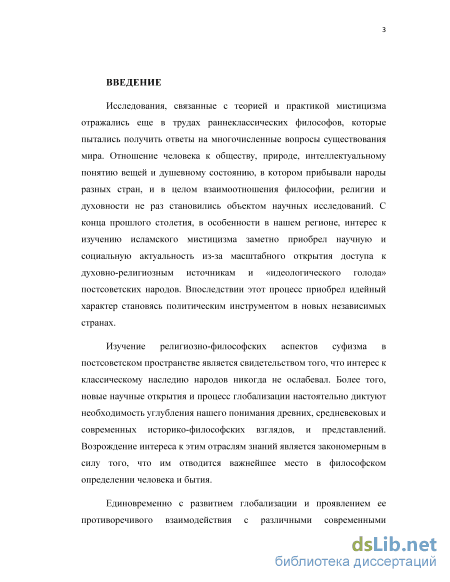 3

ВВЕДЕНИЕ

Исследования, связанные с теорией и практикой мистицизма отражались еще в трудах раннеклассических философов, которые пытались получить ответы на многочисленные вопросы существования мира. Отношение человека к обществу, природе, интеллектуальному понятию вещей и душевному состоянию, в котором прибывали народы разных стран, и в целом взаимоотношения философии, религии и духовности не раз становились объектом научных исследований. С конца прошлого столетия, в особенности в нашем регионе, интерес к изучению исламского мистицизма заметно приобрел научную и социальную актуальность из-за масштабного открытия доступа к духовно-религиозным источникам и «идеологического голода» постсоветских народов. Впоследствии этот процесс приобрел идейный характер становясь политическим инструментом в новых независимых странах.

Изучение религиозно-философских аспектов суфизма в постсоветском пространстве является свидетельством того, что интерес к классическому наследию народов никогда не ослабевал. Более того, новые научные открытия и процесс глобализации настоятельно диктуют необходимость углубления нашего понимания древних, средневековых и современных историко-философских взглядов, и представлений. Возрождение интереса к этим отраслям знаний является закономерным в силу того, что им отводится важнейшее место в философском определении человека и бытия.

Единовременно с развитием глобализации и проявлением ее противоречивого взаимодействия с различными современными

dsLib.net
библиотека диссертаций